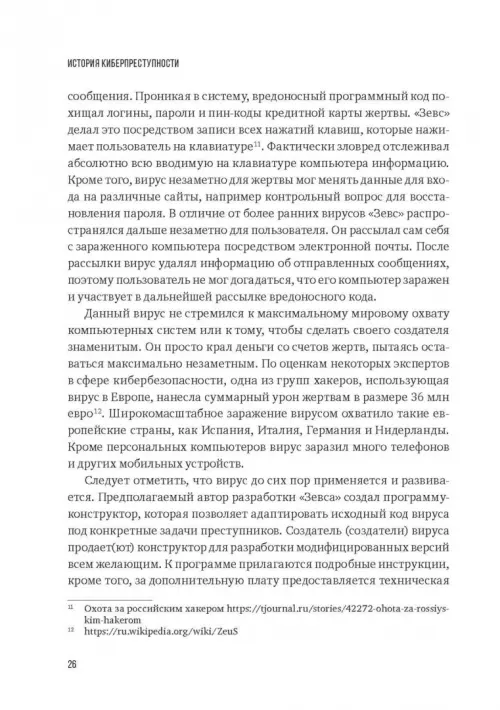 ИСТОРИЯ КИБЕРПРЕСТУПНОСТИ

сообщения. Проникая в систему, вредоносный программный код похищал логины, пароли и пин-коды кредитной карты жертвы. «Зевс» делал это посредством записи всех нажатий клавиш, которые нажимает пользователь на клавиатуре$^{11}$. Фактически зловред отслеживал абсолютно всю вводимую на клавиатуре компьютера информацию. Кроме того, вирус незаметно для жертвы мог менять данные для входа на различные сайты, например контрольный вопрос для восстановления пароля. В отличие от более ранних вирусов «Зевс» распространялся дальше незаметно для пользователя. Он рассылал сам себя с зараженного компьютера посредством электронной почты. После рассылки вирус удалял информацию об отправленных сообщениях, поэтому пользователь не мог догадаться, что его компьютер заражен и участвует в дальнейшей рассылке вредоносного кода.

Данный вирус не стремился к максимальному мировому охвату компьютерных систем или к тому, чтобы сделать своего создателя знаменитым. Он просто крал деньги со счетов жертв, пытаясь оставаться максимально незаметным. По оценкам некоторых экспертов в сфере кибербезопасности, одна из групп хакеров, использующая вирус в Европе, нанесла суммарный урон жертвам в размере 36 млн евро$^{12}$. Широкомасштабное заражение вирусом охватило такие европейские страны, как Испания, Италия, Германия и Нидерланды. Кроме персональных компьютеров вирус заразил много телефонов и других мобильных устройств.

Следует отметить, что вирус до сих пор применяется и развивается. Предполагаемый автор разработки «Зевса» создал программу-конструктор, которая позволяет адаптировать исходный код вируса под конкретные задачи преступников. Создатель (создатели) вируса продает(ют) конструктор для разработки модифицированных версий всем желающим. К программе прилагаются подробные инструкции, кроме того, за дополнительную плату предоставляется техническая

$^{11}$ Охота за российским хакером https://tjournal.ru/stories/42272-ohota-za-rossiyskim-hakerom
$^{12}$ https://ru.wikipedia.org/wiki/ZeuS

26